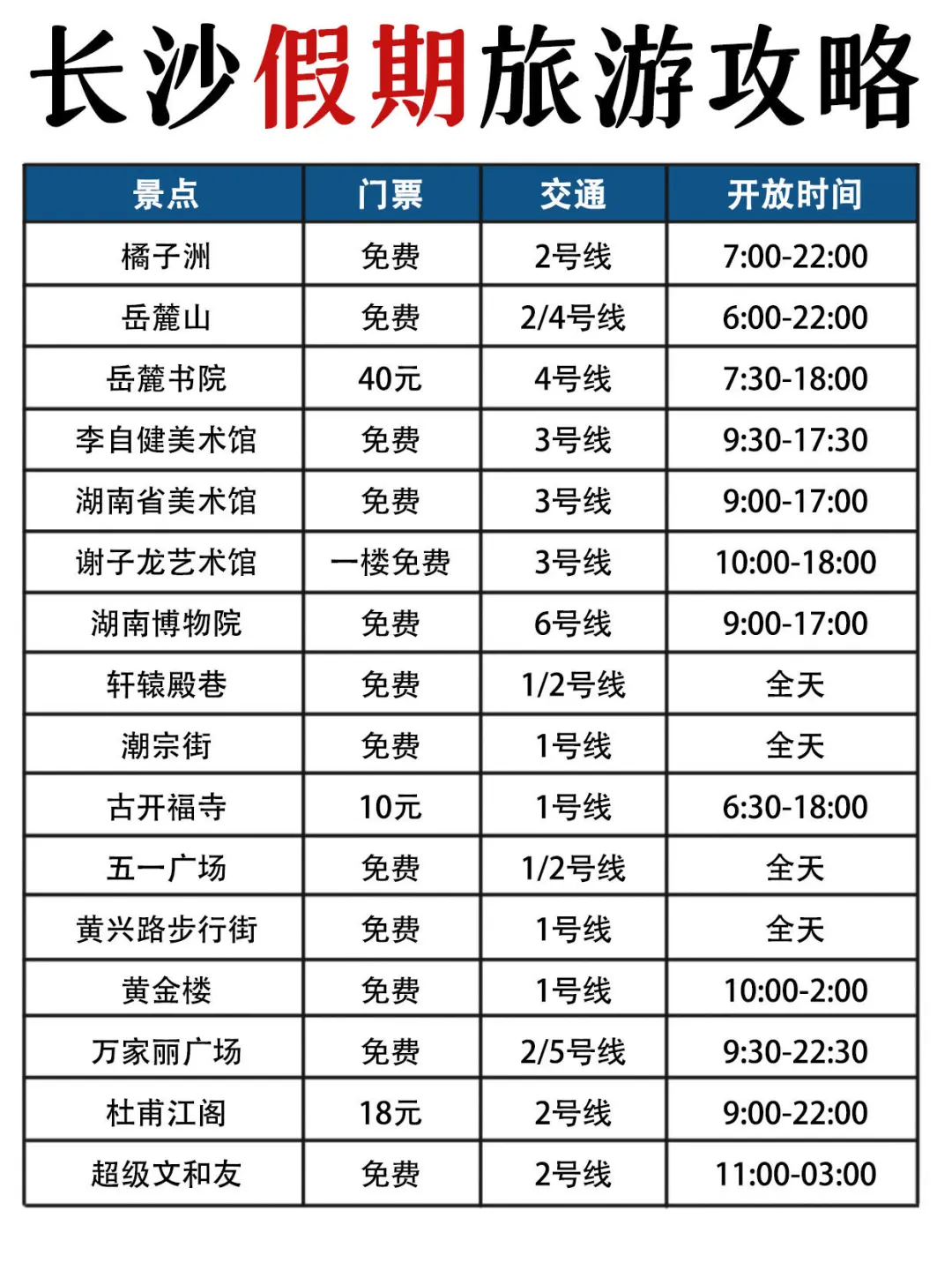 长沙假期旅游攻略

| 景点 | 门票 | 交通 | 开放时间 |
|---|---|---|---|
| 橘子洲 | 免费 | 2号线 | 7:00-22:00 |
| 岳麓山 | 免费 | 2/4号线 | 6:00-22:00 |
| 岳麓书院 | 40元 | 4号线 | 7:30-18:00 |
| 李自健美术馆 | 免费 | 3号线 | 9:30-17:30 |
| 湖南省美术馆 | 免费 | 3号线 | 9:00-17:00 |
| 谢子龙艺术馆 | 一楼免费 | 3号线 | 10:00-18:00 |
| 湖南博物院 | 免费 | 6号线 | 9:00-17:00 |
| 轩辕殿巷 | 免费 | 1/2号线 | 全天 |
| 潮宗街 | 免费 | 1号线 | 全天 |
| 古开福寺 | 10元 | 1号线 | 6:30-18:00 |
| 五一广场 | 免费 | 1/2号线 | 全天 |
| 黄兴路步行街 | 免费 | 1号线 | 全天 |
| 黄金楼 | 免费 | 1号线 | 10:00-2:00 |
| 万家丽广场 | 免费 | 2/5号线 | 9:30-22:30 |
| 杜甫江阁 | 18元 | 2号线 | 9:00-22:00 |
| 超级文和友 | 免费 | 2号线 | 11:00-03:00 |